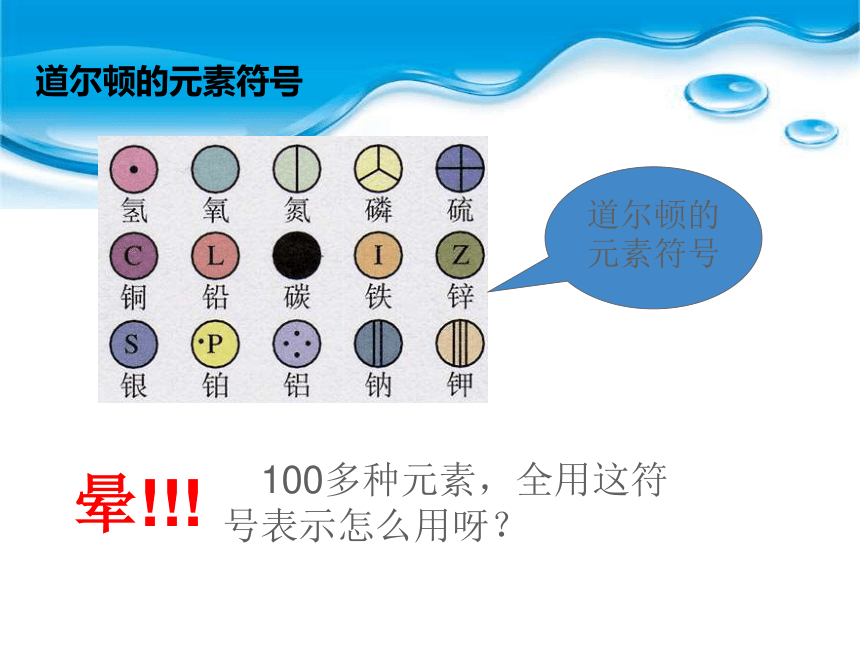 道尔顿的元素符号

氢 氧 氮 磷 硫

C L I Z

铜 铅 碳 铁 锌

S P

银 铂 铝 钠 钾

道尔顿的元素符号

晕!!!

100多种元素，全用这符号表示怎么用呀？